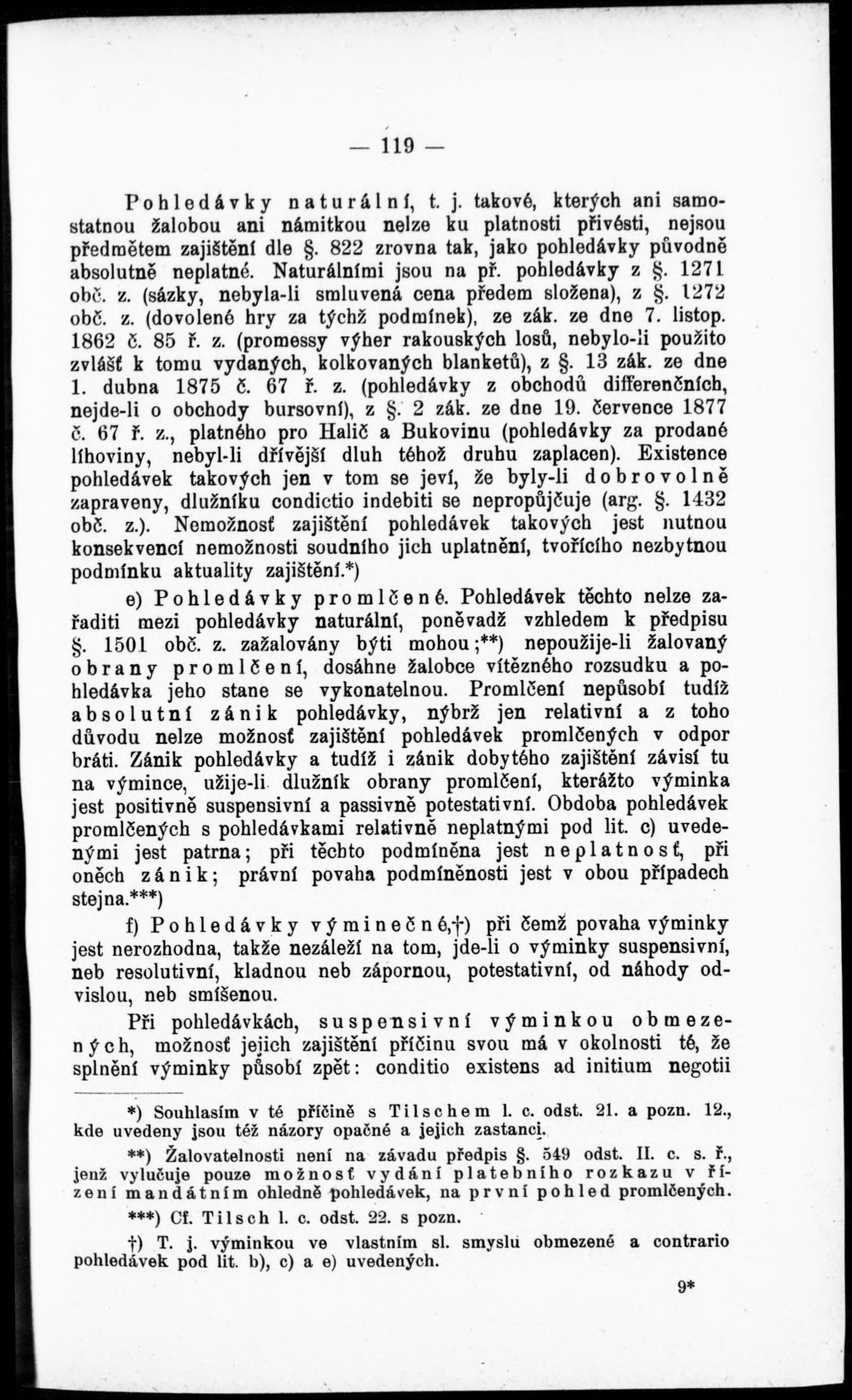 — 119 —

Pohledávky naturální, t. j. takové, kterých ani samostatnou žalobou ani námitkou nelze ku platnosti přivésti, nejsou předmětem zajištění dle §. 822 zrovna tak, jako pohledávky původně absolutně neplatné. Naturálními jsou na př. pohledávky z §. 1271 obč. z. (sázky, nebyla-li smluvená cena předem složena), z §. 1272 obč. z. (dovolené hry za týchž podmínek), ze zák. ze dne 7. listop. 1862 č. 85 ř. z. (promessy výher rakouských losů, nebylo-li použito zvlášť k tomu vydaných, kolkovaných blanketů), z §. 13 zák. ze dne 1. dubna 1875 č. 67 ř. z. (pohledávky z obchodů differenčních, nejde-li o obchody bursovní), z §. 2 zák. ze dne 19. července 1877 č. 67 ř. z., platného pro Halič a Bukovinu (pohledávky za prodané líhoviny, nebyl-li dřívější dluh téhož druhu zaplacen). Existence pohledávek takových jen v tom se jeví, že byly-li dobrovolně zapraveny, dlužníku condictio indebiti se nepropůjčuje (arg. §. 1432 obč. z.). Nemožnosť zajištění pohledávek takových jest nutnou konsekvencí nemožnosti soudního jich uplatnění, tvořícího nezbytnou podmínku aktuality zajištění.*)

e) Pohledávky promlčené. Pohledávek těchto nelze zařaditi mezi pohledávky naturální, poněvadž vzhledem k předpisu §. 1501 obč. z. zažalovány býti mohou;**) nepoužije-li žalovaný obrany promlčení, dosáhne žalobce vítězného rozsudku a pohledávka jeho stane se vykonatelnou. Promlčení nepůsobí tudíž absolutní zánik pohledávky, nýbrž jen relativní a z toho důvodu nelze možnosť zajištění pohledávek promlčených v odpor bráti. Zánik pohledávky a tudíž i zánik dobytého zajištění závisí tu na výmince, užije-li dlužník obrany promlčení, kterážto výminka jest positivně suspensivní a passivně potestativní. Obdoba pohledávek promlčených s pohledávkami relativně neplatnými pod lit. c) uvedenými jest patrna; při těchto podmíněna jest neplatnosť, při oněch zánik; právní povaha podmíněnosti jest v obou případech stejna.***)

f) Pohledávky výminečné,†) při čemž povaha výminky jest nerozhodna, takže nezáleží na tom, jde-li o výminky suspensivní, neb resolutivní, kladnou neb zápornou, potestativní, od náhody odvislou, neb smíšenou.

Při pohledávkách, suspensivní výminkou obmezených, možnosť jejich zajištění příčinu svou má v okolnosti té, že splnění výminky působí zpět: conditio existens ad initium negotii

*) Souhlasím v té příčině s Tilschem l. c. odst. 21. a pozn. 12., kde uvedeny jsou též názory opačné a jejich zastanci.

**) Žalovatelnosti není na závadu předpis §. 549 odst. II. c. s. ř., jenž vylučuje pouze možnosť vydání platebního rozkazu v řízení mandátním ohledně pohledávek, na první pohled promlčených.

***) Cf. Tilsch l. c. odst. 22. s pozn.

†) T. j. výminkou ve vlastním sl. smyslu obmezené a contrario pohledávek pod lit. b), c) a e) uvedených.

9*